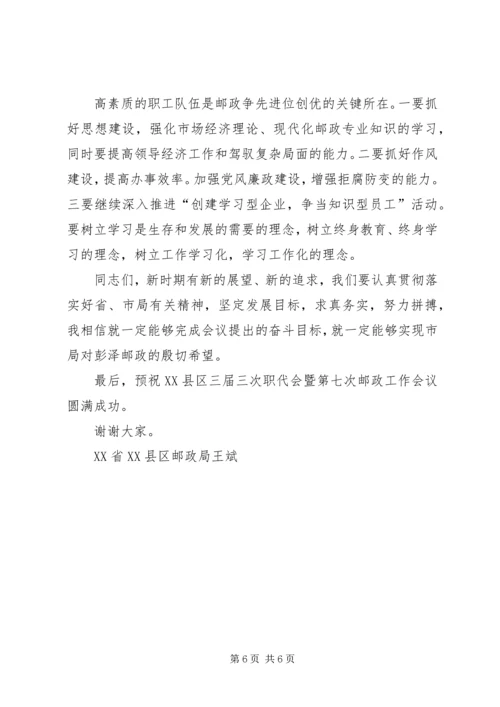 高素质的职工队伍是邮政争先进位创优的关键所在。一要抓好思想建设，强化市场经济理论、现代化邮政专业知识的学习，同时要提高领导经济工作和驾驭复杂局面的能力。二要抓好作风建设，提高办事效率。加强党风廉政建设，增强拒腐防变的能力。三要继续深入推进“创建学习型企业，争当知识型员工”活动。要树立学习是生存和发展的需要的理念，树立终身教育、终身学习的理念，树立工作学习化，学习工作化的理念。

同志们，新时期有新的展望、新的追求，我们要认真贯彻落实好省、市局有关精神，坚定发展目标，求真务实，努力拼搏，我相信就一定能够完成会议提出的奋斗目标，就一定能够实现市局对彭泽邮政的殷切希望。

最后，预祝XX县区三届三次职代会暨第七次邮政工作会议圆满成功。

谢谢大家。

XX省XX县区邮政局王斌

第6页 共6页